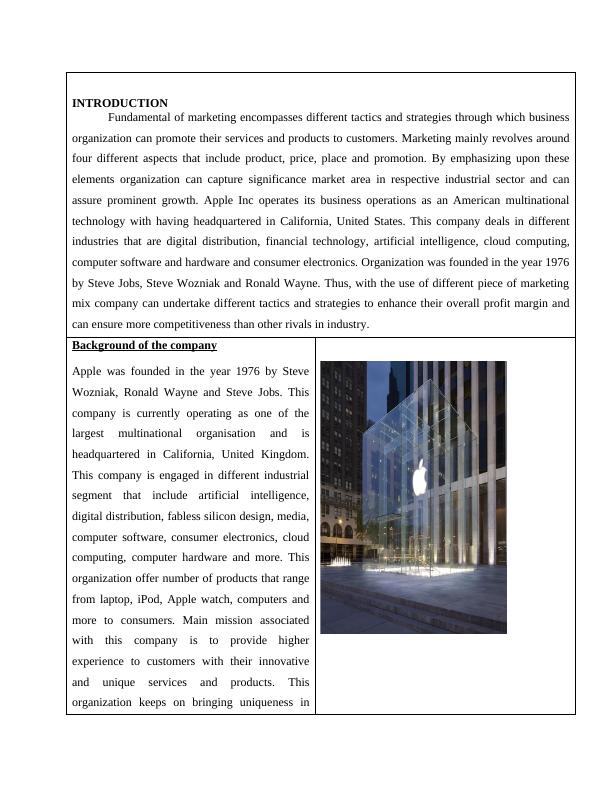 INTRODUCTION

Fundamental of marketing encompasses different tactics and strategies through which business organization can promote their services and products to customers. Marketing mainly revolves around four different aspects that include product, price, place and promotion. By emphasizing upon these elements organization can capture significance market area in respective industrial sector and can assure prominent growth. Apple Inc operates its business operations as an American multinational technology with having headquartered in California, United States. This company deals in different industries that are digital distribution, financial technology, artificial intelligence, cloud computing, computer software and hardware and consumer electronics. Organization was founded in the year 1976 by Steve Jobs, Steve Wozniak and Ronald Wayne. Thus, with the use of different piece of marketing mix company can undertake different tactics and strategies to enhance their overall profit margin and can ensure more competitiveness than other rivals in industry.

Background of the company

Apple was founded in the year 1976 by Steve Wozniak, Ronald Wayne and Steve Jobs. This company is currently operating as one of the largest multinational organisation and is headquartered in California, United Kingdom. This company is engaged in different industrial segment that include artificial intelligence, digital distribution, fabless silicon design, media, computer software, consumer electronics, cloud computing, computer hardware and more. This organization offer number of products that range from laptop, iPod, Apple watch, computers and more to consumers. Main mission associated with this company is to provide higher experience to customers with their innovative and unique services and products. This organization keeps on bringing uniqueness in